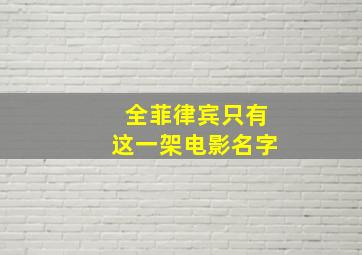 全菲律宾只有
这一架电影名字